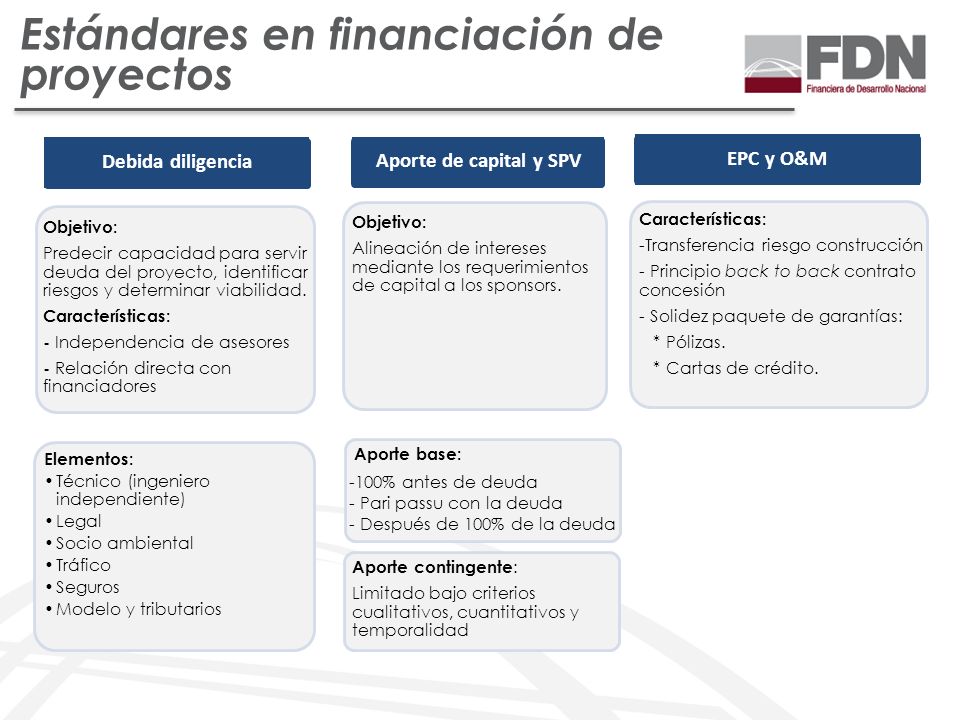 Estándares en financiación de proyectos

FDN
Financiera de Desarrollo Nacional

Debida diligencia

Objetivo:
Predecir capacidad para servir deuda del proyecto, identificar riesgos y determinar viabilidad.
Características:
- Independencia de asesores
- Relación directa con financiadores

Elementos:
• Técnico (ingeniero independiente)
• Legal
• Socio ambiental
• Tráfico
• Seguros
• Modelo y tributarios

Aporte de capital y SPV

Objetivo:
Alineación de intereses mediante los requerimientos de capital a los sponsors.

Aporte base:
-100% antes de deuda
- Pari passu con la deuda
- Después de 100% de la deuda

Aporte contingente:
Limitado bajo criterios cualitativos, cuantitativos y temporalidad

EPC y O&M

Características:
-Transferencia riesgo construcción
- Principio back to back contrato concesión
- Solidez paquete de garantías:
* Pólizas.
* Cartas de crédito.